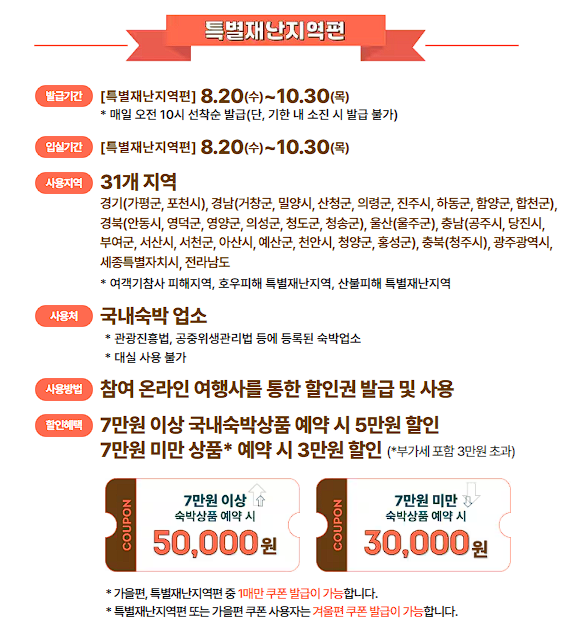 특별재난지역편

발급기간
[특별재난지역편] 8.20(수)~10.30(목)
* 매일 오전 10시 선착순 발급(단, 기한 내 소진 시 발급 불가)

입실기간
[특별재난지역편] 8.20(수)~10.30(목)

사용지역
31개 지역
경기(가평군, 포천시), 경남(거창군, 밀양시, 산청군, 의령군, 진주시, 하동군, 함양군, 합천군), 경북(안동시, 영덕군, 영양군, 의성군, 청도군, 청송군), 울산(울주군), 충남(공주시, 당진시, 부여군, 서산시, 서천군, 아산시, 예산군, 천안시, 청양군, 홍성군), 충북(청주시), 광주광역시, 세종특별자치시, 전라남도
* 여객기참사 피해지역, 호우피해 특별재난지역, 산불피해 특별재난지역

사용처
국내숙박 업소
* 관광진흥법, 공중위생관리법 등에 등록된 숙박업소
* 대실 사용 불가

사용방법
참여 온라인 여행사를 통한 할인권 발급 및 사용

할인혜택
7만원 이상 국내숙박상품 예약 시 5만원 할인
7만원 미만 상품* 예약 시 3만원 할인 (*부가세 포함 3만원 초과)

COUPON
7만원 이상
숙박상품 예약 시
50,000원

COUPON
7만원 미만
숙박상품 예약 시
30,000원

* 가을편, 특별재난지역편 중 1매만 쿠폰 발급이 가능합니다.
* 특별재난지역편 또는 가을편 쿠폰 사용자는 겨울편 쿠폰 발급이 가능합니다.